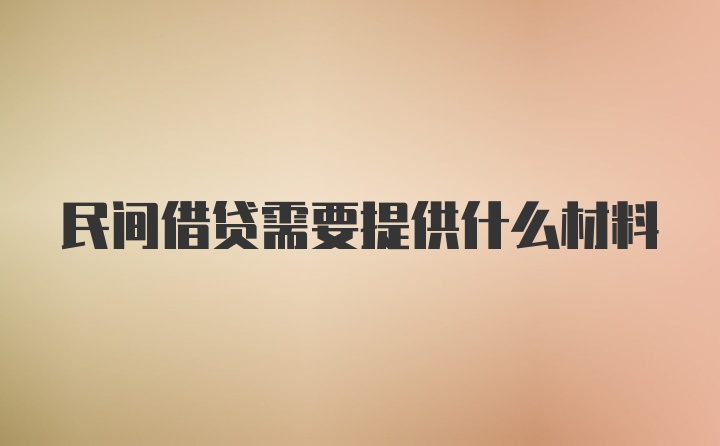 民间借贷需要提供什么材料